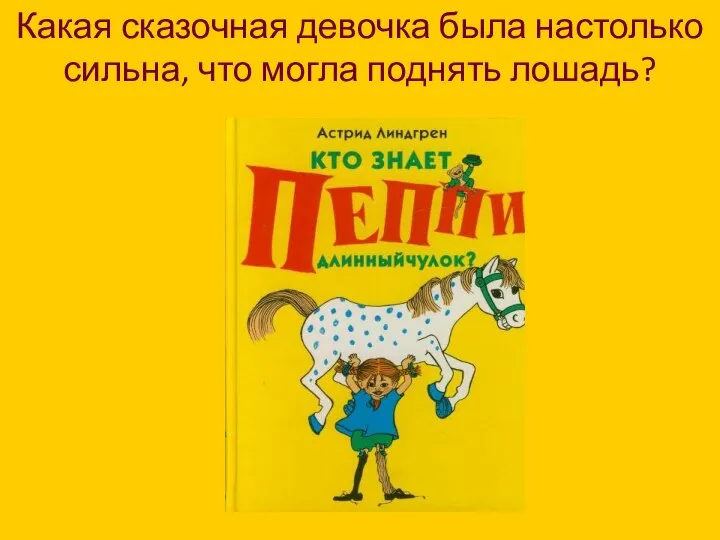 Какая сказочная девочка была настолько сильна, что могла поднять лошадь?

Астрид Линдгрен

КТО ЗНАЕТ

ПЕППИ

ДЛИННЫЙЧУЛОК?